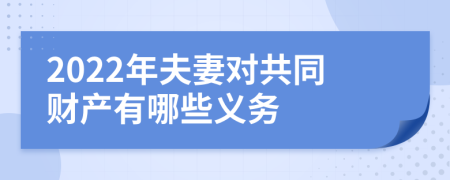 2022年夫妻对共同财产有哪些义务